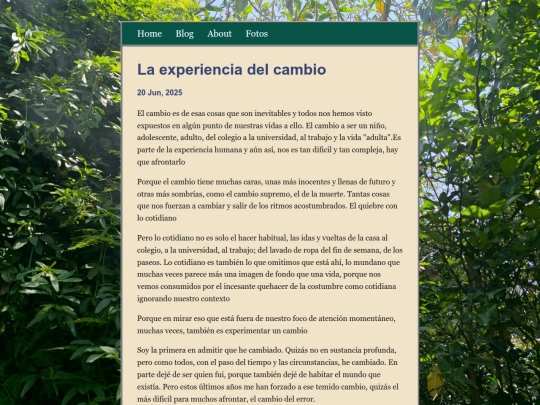 Home Blog About Fotos

La experiencia del cambio

20 Jun, 2025

El cambio es de esas cosas que son inevitables y todos nos hemos visto expuestos en algún punto de nuestras vidas a ello. El cambio a ser un niño, adolescente, adulto, del colegio a la universidad, al trabajo y la vida "adulta".Es parte de la experiencia humana y aún así, nos es tan difícil y tan compleja, hay que afrontarlo

Porque el cambio tiene muchas caras, unas más inocentes y llenas de futuro y otras más sombrías, como el cambio supremo, el de la muerte. Tantas cosas que nos fuerzan a cambiar y salir de los ritmos acostumbrados. El quiebre con lo cotidiano

Pero lo cotidiano no es solo el hacer habitual, las idas y vueltas de la casa al colegio, a la universidad, al trabajo; del lavado de ropa del fin de semana, de los paseos. Lo cotidiano es también lo que omitimos que está ahí, lo mundano que muchas veces parece más una imagen de fondo que una vida, porque nos vemos consumidos por el incesante quehacer de la costumbre como cotidiana ignorando nuestro contexto

Porque en mirar eso que está fuera de nuestro foco de atención momentáneo, muchas veces, también es experimentar un cambio

Soy la primera en admitir que he cambiado. Quizás no en sustancia profunda, pero como todos, con el paso del tiempo y las circunstancias, he cambiado. En parte dejé de ser quien fui, porque también dejé de habitar el mundo que existía. Pero estos últimos años me han forzado a ese temido cambio, quizás el más difícil para muchos afrontar, el cambio del error.